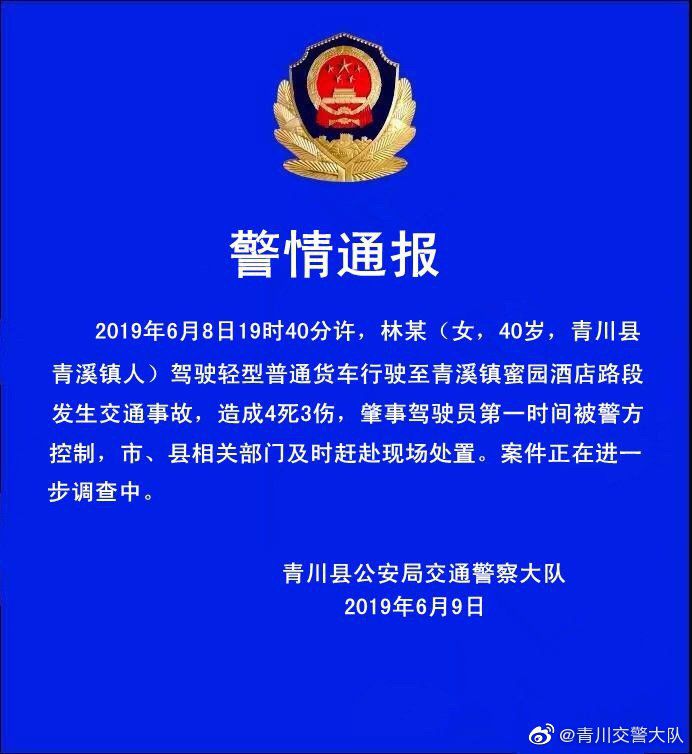 警情通报

2019年6月8日19时40分许，林某（女，40岁，青川县青溪镇人）驾驶轻型普通货车行驶至青溪镇蜜园酒店路段发生交通事故，造成4死3伤，肇事驾驶员第一时间被警方控制，市、县相关部门及时赶赴现场处置。案件正在进一步调查中。

青川县公安局交通警察大队
2019年6月9日

@青川交警大队